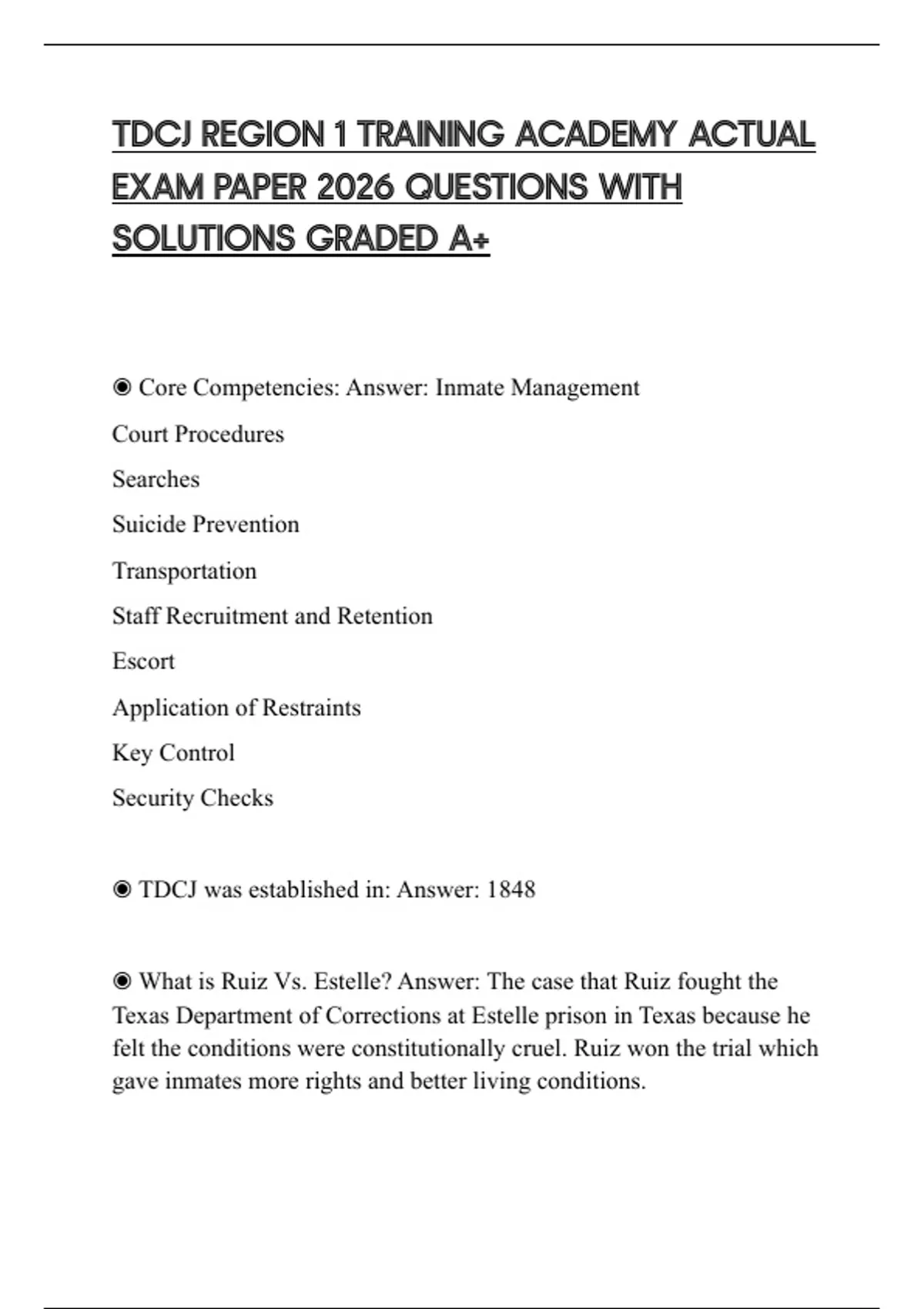 TDCJ REGION 1 TRAINING ACADEMY ACTUAL EXAM PAPER 2026 QUESTIONS WITH SOLUTIONS GRADED A+

◉ Core Competencies: Answer: Inmate Management

Court Procedures

Searches

Suicide Prevention

Transportation

Staff Recruitment and Retention

Escort

Application of Restraints

Key Control

Security Checks

◉ TDCJ was established in: Answer: 1848

◉ What is Ruiz Vs. Estelle? Answer: The case that Ruiz fought the Texas Department of Corrections at Estelle prison in Texas because he felt the conditions were constitutionally cruel. Ruiz won the trial which gave inmates more rights and better living conditions.